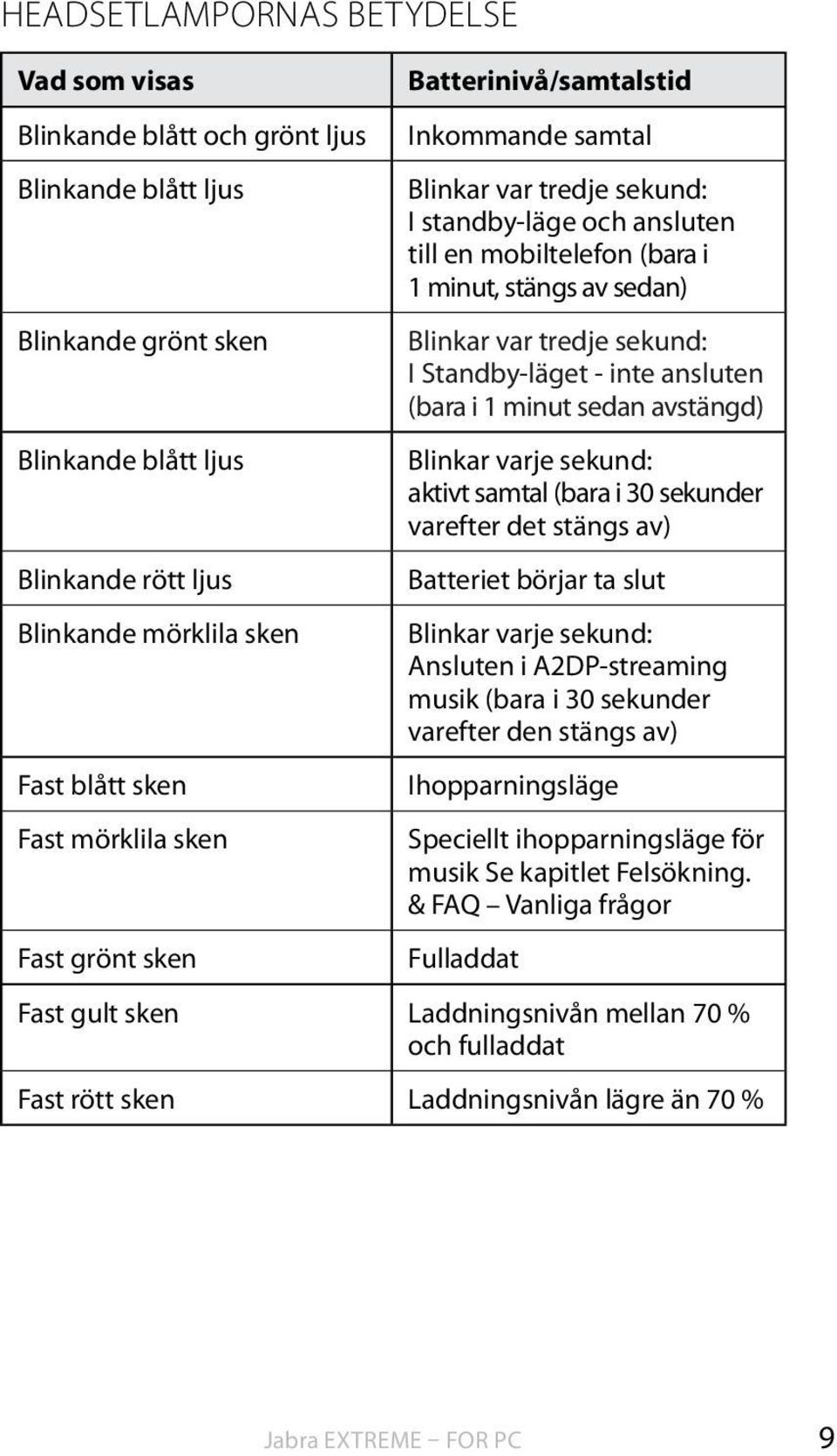 HEADSETLAMPORNAS BETYDELSE

| Vad som visas | Batterinivå/samtalstid |
|---|---|
| Blinkande blått och grönt ljus | Inkommande samtal |
| Blinkande blått ljus | Blinkar var tredje sekund: I standby-läge och ansluten till en mobiltelefon (bara i 1 minut, stängs av sedan) |
| Blinkande grönt sken | Blinkar var tredje sekund: I Standby-läget - inte ansluten (bara i 1 minut sedan avstängd) |
| Blinkande blått ljus | Blinkar varje sekund: aktivt samtal (bara i 30 sekunder varefter det stängs av) |
| Blinkande rött ljus | Batteriet börjar ta slut |
| Blinkande mörklila sken | Blinkar varje sekund: Ansluten i A2DP-streaming musik (bara i 30 sekunder varefter den stängs av) |
| Fast blått sken | Ihopparningsläge |
| Fast mörklila sken | Speciellt ihopparningsläge för musik Se kapitlet Felsökning. & FAQ – Vanliga frågor |
| Fast grönt sken | Fulladdat |
| Fast gult sken | Laddningsnivån mellan 70 % och fulladdat |
| Fast rött sken | Laddningsnivån lägre än 70 % |

Jabra EXTREME – FOR PC 9